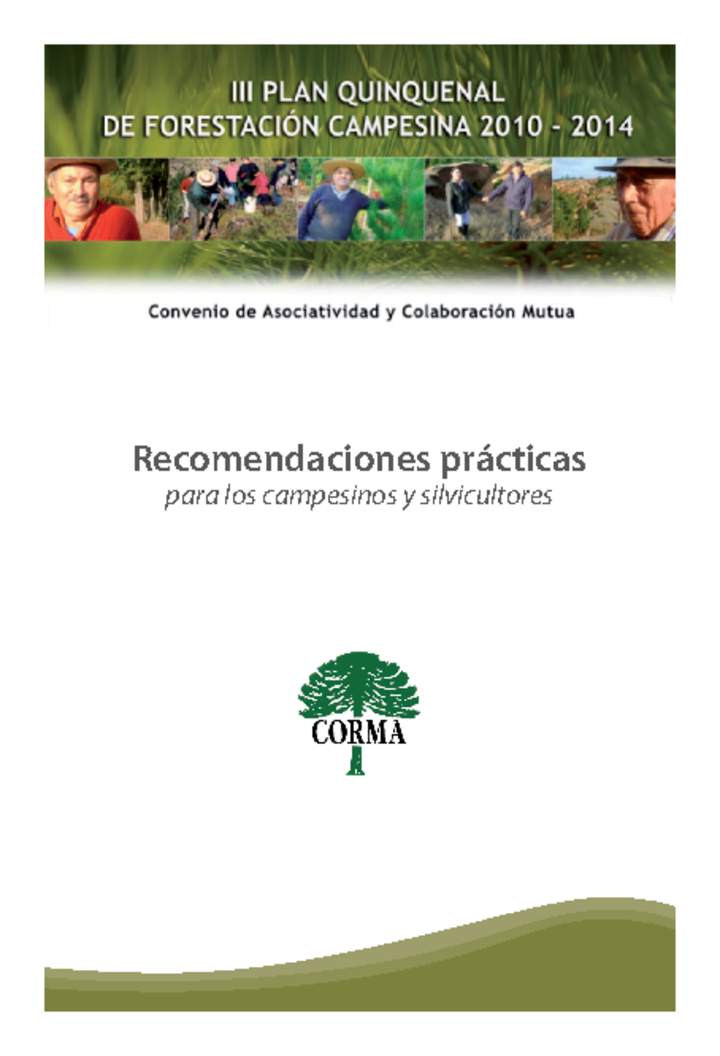 III PLAN QUINQUENAL
DE FORESTACIÓN CAMPESINA 2010 - 2014

Convenio de Asociatividad y Colaboración Mutua

Recomendaciones prácticas
para los campesinos y silvicultores

CORMA